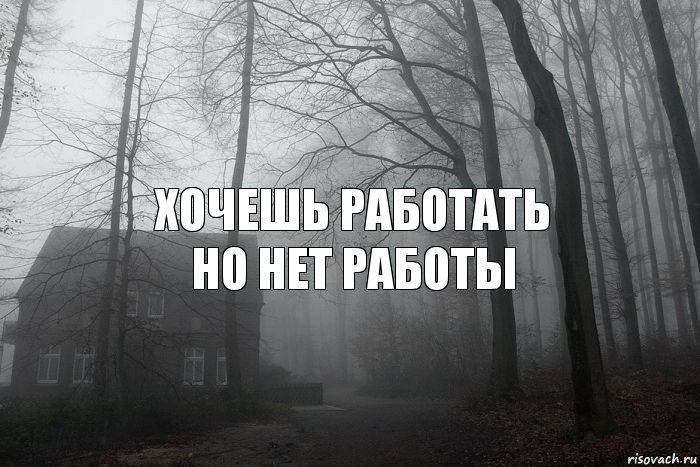 ХОЧЕШЬ РАБОТАТЬ
НО НЕТ РАБОТЫ

risovach.ru